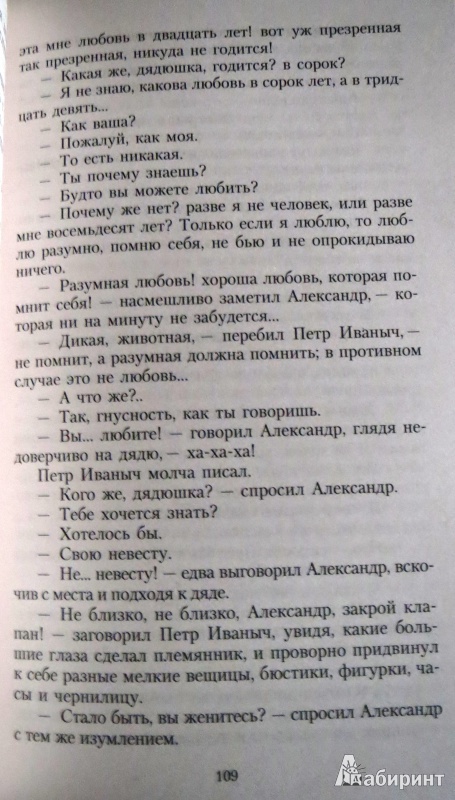 эта мне любовь в двадцать лет! вот уж презренная так презренная, никуда не годится!

— Какая же, дядюшка, годится? в сорок?

— Я не знаю, какова любовь в сорок лет, а в тридцать девять...

— Как ваша?

— Пожалуй, как моя.

— То есть никакая.

— Ты почему знаешь?

— Будто вы можете любить?

— Почему же нет? разве я не человек, или разве мне восемьдесят лет? Только если я люблю, то люблю разумно, помню себя, не бью и не опрокидываю ничего.

— Разумная любовь! хороша любовь, которая помнит себя! — насмешливо заметил Александр, — которая ни на минуту не забудется...

— Дикая, животная, — перебил Петр Иваныч, — не помнит, а разумная должна помнить; в противном случае это не любовь...

— А что же?..

— Так, гнусность, как ты говоришь.

— Вы... любите! — говорил Александр, глядя недоверчиво на дядю, — ха-ха-ха!

Петр Иваныч молча писал.

— Кого же, дядюшка? — спросил Александр.

— Тебе хочется знать?

— Хотелось бы.

— Свою невесту.

— Не... невесту! — едва выговорил Александр, вскочив с места и подходя к дяде.

— Не близко, не близко, Александр, закрой клапан! — заговорил Петр Иваныч, увидя, какие большие глаза сделал племянник, и проворно придвинул к себе разные мелкие вещицы, бюстики, фигурки, часы и чернилицу.

— Стало быть, вы женитесь? — спросил Александр с тем же изумлением.

109

Лабиринт